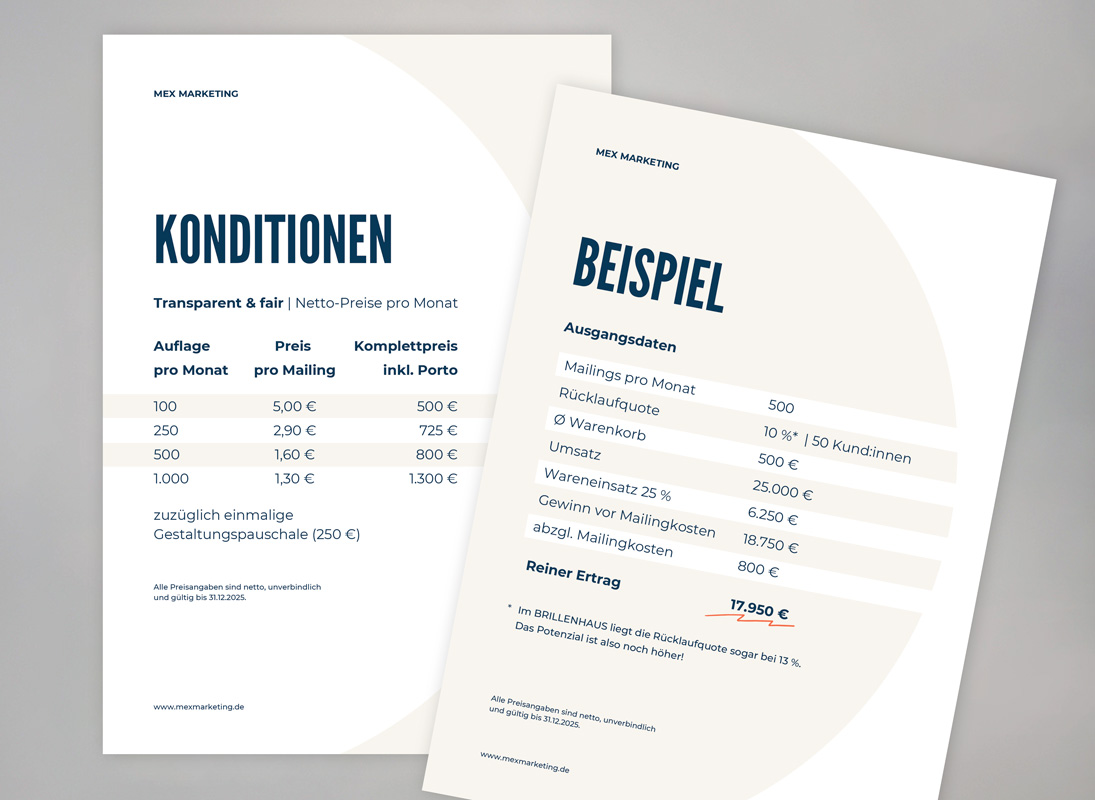 MEX MARKETING

KONDITIONEN

Transparent & fair | Netto-Preise pro Monat

| Auflage pro Monat | Preis pro Mailing | Komplettpreis inkl. Porto |
|---|---|---|
| 100 | 5,00 € | 500 € |
| 250 | 2,90 € | 725 € |
| 500 | 1,60 € | 800 € |
| 1.000 | 1,30 € | 1.300 € |

zuzüglich einmalige Gestaltungspauschale (250 €)

Alle Preisangaben sind netto, unverbindlich und gültig bis 31.12.2025.

www.mexmarketing.de

MEX MARKETING

BEISPIEL

Ausgangsdaten

| | |
|---|---|
| Mailings pro Monat | 500 |
| Rücklaufquote | 10 %* \| 50 Kund:innen |
| Ø Warenkorb | 500 € |
| Umsatz | 25.000 € |
| Wareneinsatz 25 % | 6.250 € |
| Gewinn vor Mailingkosten | 18.750 € |
| abzgl. Mailingkosten | 800 € |
| Reiner Ertrag | 17.950 € |

* Im BRILLENHAUS liegt die Rücklaufquote sogar bei 13 %. Das Potenzial ist also noch höher!

Alle Preisangaben sind netto, unverbindlich und gültig bis 31.12.2025.

www.mexmarketing.de